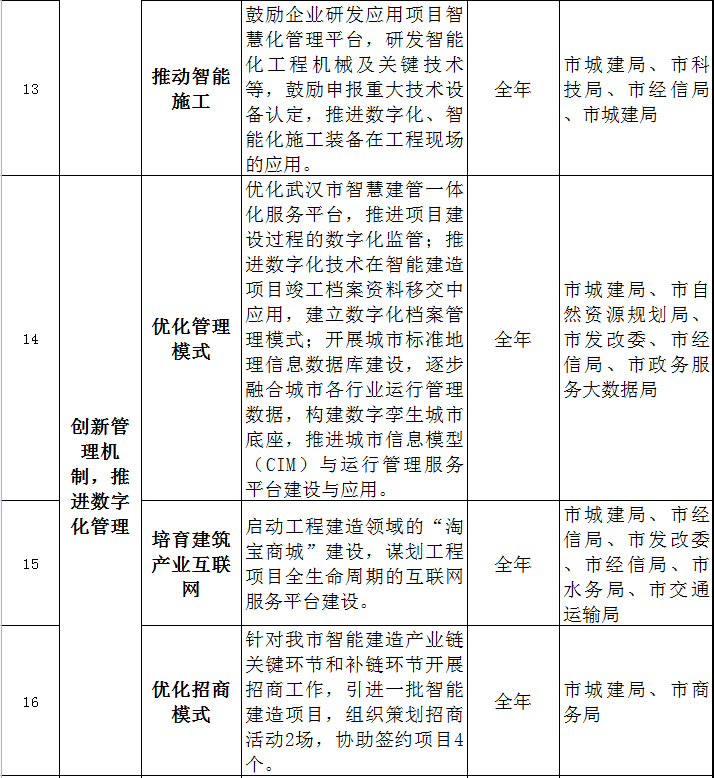 | 13 | | 推动智能施工 | 鼓励企业研发应用项目智慧化管理平台，研发智能化工程机械及关键技术等，鼓励申报重大技术设备认定，推进数字化、智能化施工装备在工程现场的应用。 | 全年 | 市城建局、市科技局、市经信局、市城建局 |
|---|---|---|---|---|---|
| 14 | 创新管理机制，推进数字化管理 | 优化管理模式 | 优化武汉市智慧建管一体化服务平台，推进项目建设过程的数字化监管；推进数字化技术在智能建造项目竣工档案资料移交中应用，建立数字化档案管理模式；开展城市标准地理信息数据库建设，逐步融合城市各行业运行管理数据，构建数字孪生城市底座，推进城市信息模型（CIM）与运行管理服务平台建设与应用。 | 全年 | 市城建局、市自然资源规划局、市发改委、市经信局、市政务服务大数据局 |
| 15 | | 培育建筑产业互联网 | 启动工程建造领域的“淘宝商城”建设，谋划工程项目全生命周期的互联网服务平台建设。 | 全年 | 市城建局、市经信局、市发改委、市经信局、市水务局、市交通运输局 |
| 16 | | 优化招商模式 | 针对我市智能建造产业链关键环节和补链环节开展招商工作，引进一批智能建造项目，组织策划招商活动2场，协助签约项目4个。 | 全年 | 市城建局、市商务局 |